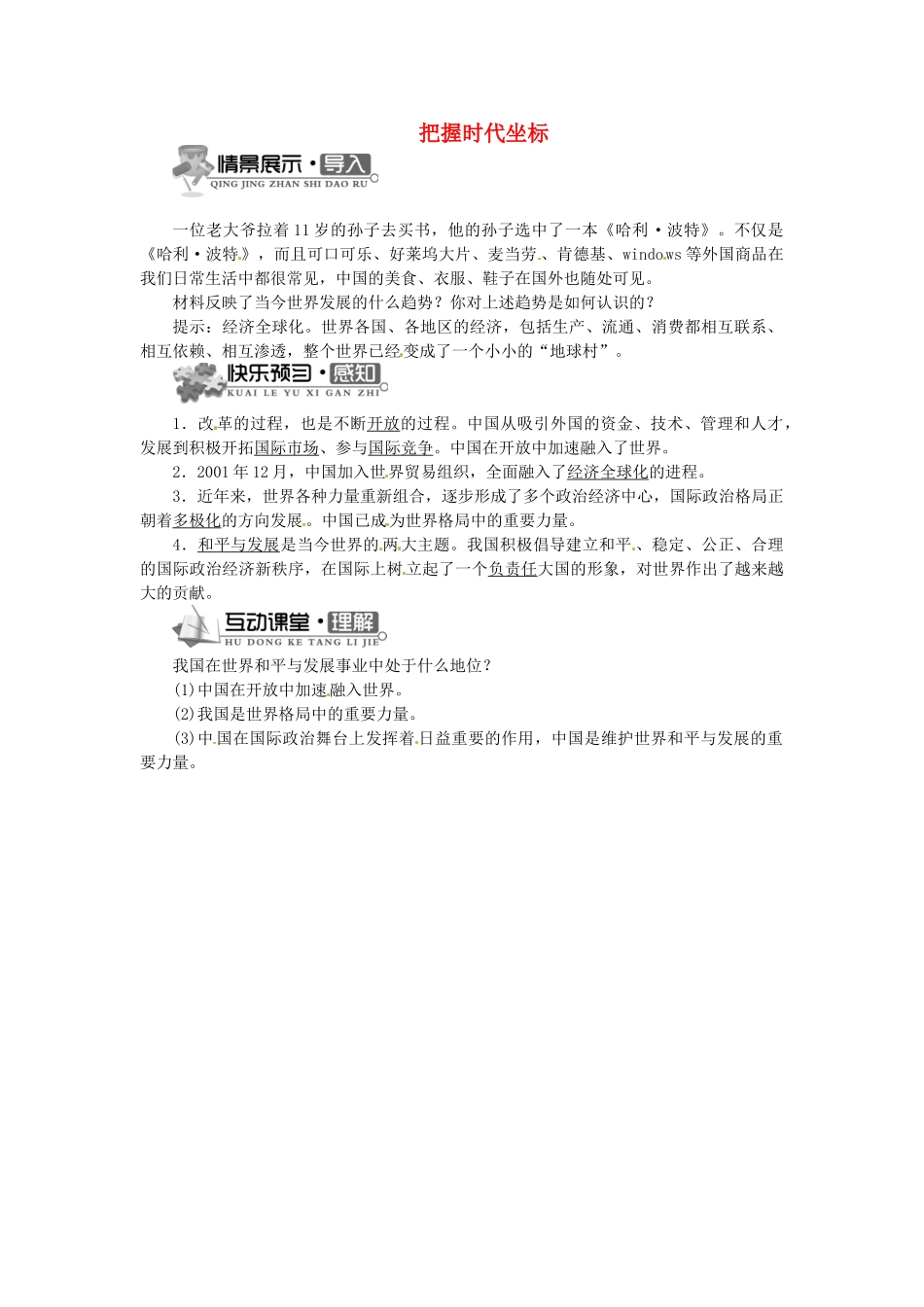 把握时代坐标

情景展示·导入
QING JING ZHAN SHI DAO RU

一位老大爷拉着11岁的孙子去买书，他的孙子选中了一本《哈利·波特》。不仅是《哈利·波特》，而且可口可乐、好莱坞大片、麦当劳、肯德基、windows等外国商品在我们日常生活中都很常见，中国的美食、衣服、鞋子在国外也随处可见。

材料反映了当今世界发展的什么趋势？你对上述趋势是如何认识的？

提示：经济全球化。世界各国、各地区的经济，包括生产、流通、消费都相互联系、相互依赖、相互渗透，整个世界已经变成了一个小小的“地球村”。

快乐预习·感知
KUAI LE YU XI GAN ZHI

1．改革的过程，也是不断开放的过程。中国从吸引外国的资金、技术、管理和人才，发展到积极开拓国际市场、参与国际竞争。中国在开放中加速融入了世界。

2．2001年12月，中国加入世界贸易组织，全面融入了经济全球化的进程。

3．近年来，世界各种力量重新组合，逐步形成了多个政治经济中心，国际政治格局正朝着多极化的方向发展。中国已成为世界格局中的重要力量。

4．和平与发展是当今世界的两大主题。我国积极倡导建立和平、稳定、公正、合理的国际政治经济新秩序，在国际上树立起了一个负责任大国的形象，对世界作出了越来越大的贡献。

互动课堂·理解
HU DONG KE TANG LI JIE

我国在世界和平与发展事业中处于什么地位？

(1)中国在开放中加速融入世界。

(2)我国是世界格局中的重要力量。

(3)中国在国际政治舞台上发挥着日益重要的作用，中国是维护世界和平与发展的重要力量。